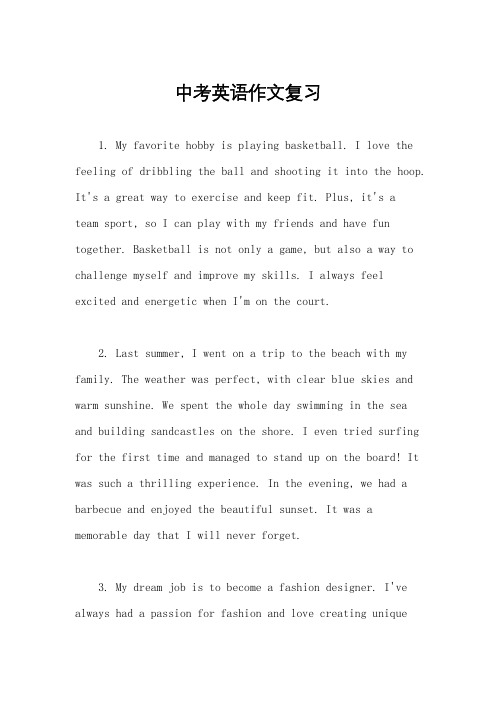 中考英语作文复习

1. My favorite hobby is playing basketball. I love the feeling of dribbling the ball and shooting it into the hoop. It's a great way to exercise and keep fit. Plus, it's a team sport, so I can play with my friends and have fun together. Basketball is not only a game, but also a way to challenge myself and improve my skills. I always feel excited and energetic when I'm on the court.

2. Last summer, I went on a trip to the beach with my family. The weather was perfect, with clear blue skies and warm sunshine. We spent the whole day swimming in the sea and building sandcastles on the shore. I even tried surfing for the first time and managed to stand up on the board! It was such a thrilling experience. In the evening, we had a barbecue and enjoyed the beautiful sunset. It was a memorable day that I will never forget.

3. My dream job is to become a fashion designer. I've always had a passion for fashion and love creating unique